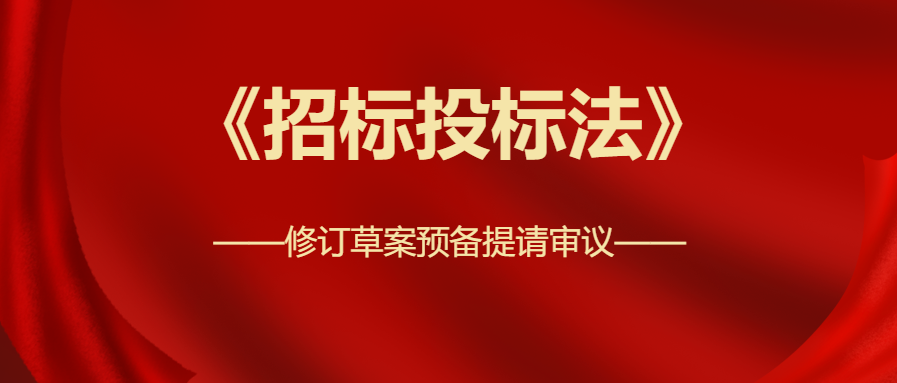 《招标投标法》

——修订草案预备提请审议——